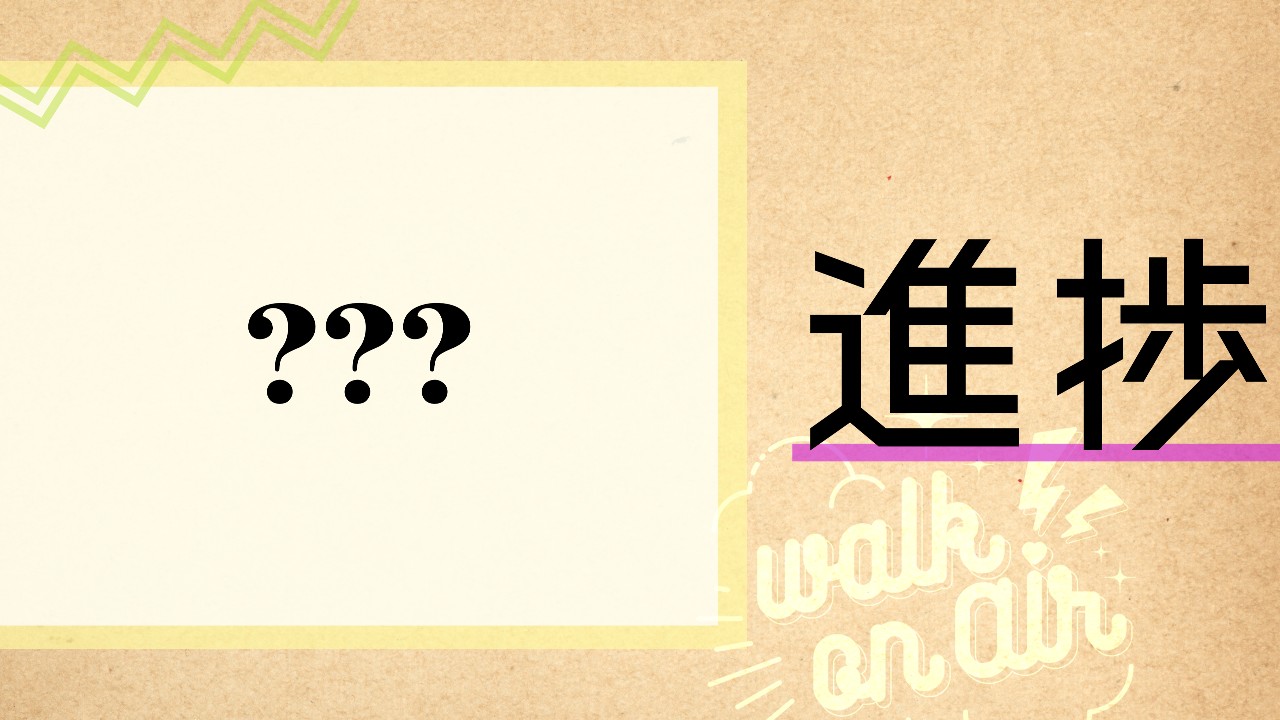 ???

進捗

walk on air